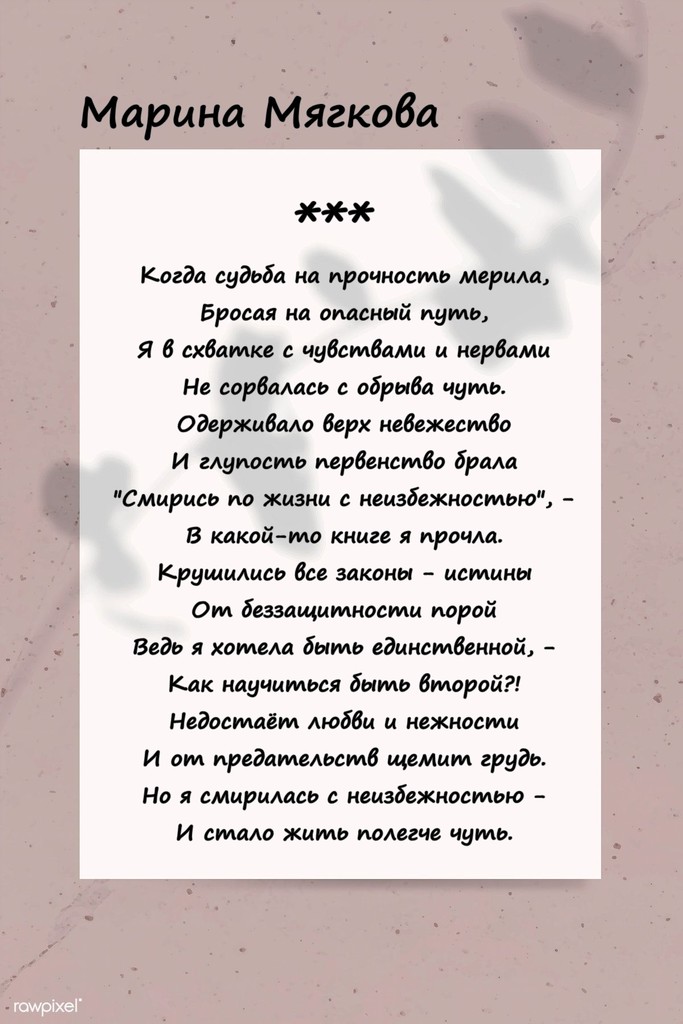 Марина Мягкова

***

Когда судьба на прочность мерила,
Бросая на опасный путь,
Я в схватке с чувствами и нервами
Не сорвалась с обрыва чуть.
Одерживало верх невежество
И глупость первенство брала
"Смирись по жизни с неизбежностью", -
В какой-то книге я прочла.
Крушились все законы - истины
От беззащитности порой
Ведь я хотела быть единственной, -
Как научиться быть второй?!
Недостаёт любви и нежности
И от предательств щемит грудь.
Но я смирилась с неизбежностью -
И стало жить полегче чуть.

rawpixel